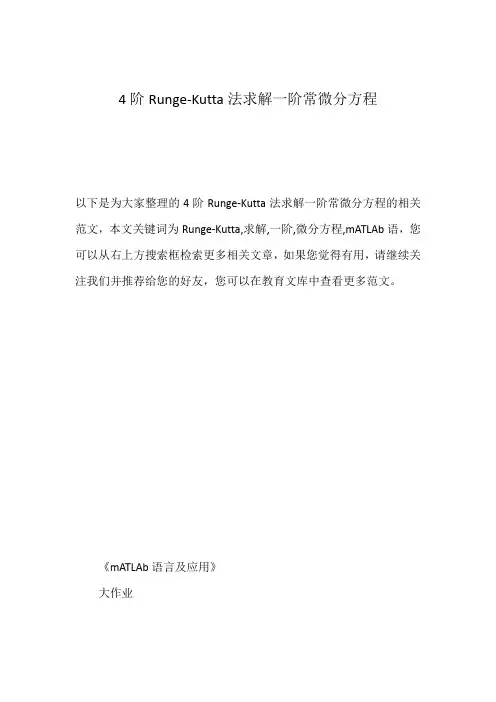 4 阶 Runge-Kutta 法求解一阶常微分方程

以下是为大家整理的 4 阶 Runge-Kutta 法求解一阶常微分方程的相关范文，本文关键词为 Runge-Kutta,求解,一阶,微分方程,mATLAb 语，您可以从右上方搜索框检索更多相关文章，如果您觉得有用，请继续关注我们并推荐给您的好友，您可以在教育文库中查看更多范文。

《mATLAb 语言及应用》

大作业